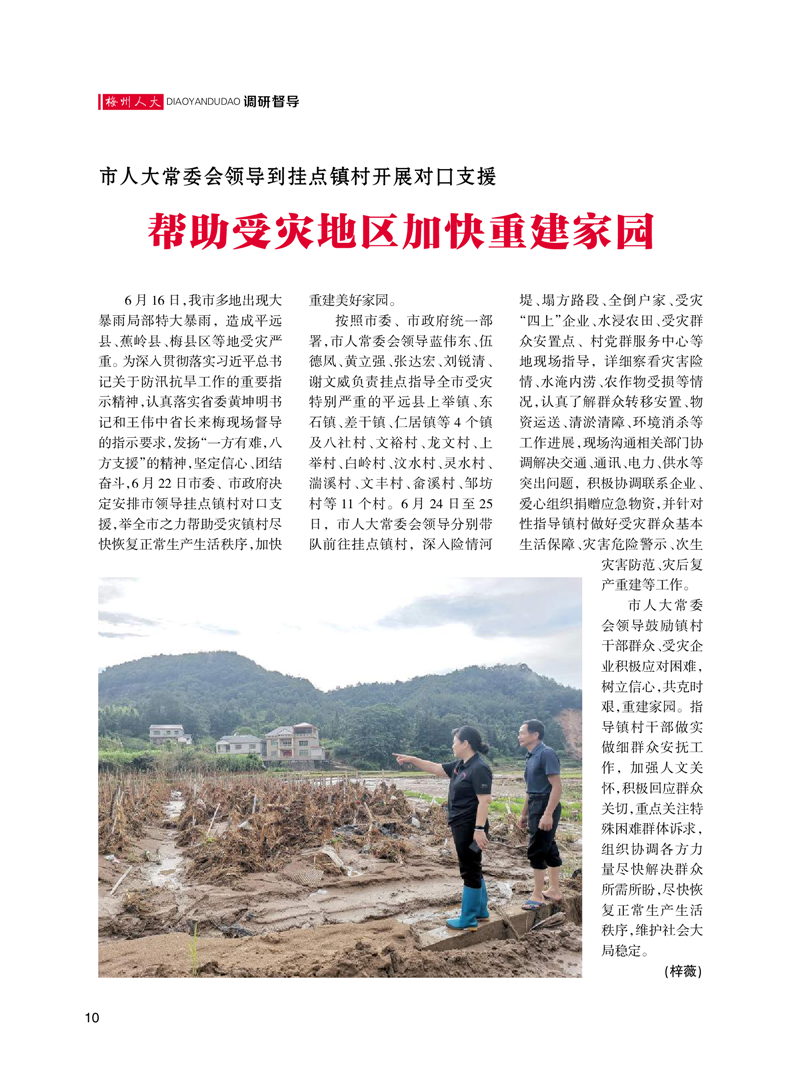 梅州人大 DIAOYANDUDAO 调研督导

市人大常委会领导到挂点镇村开展对口支援

帮助受灾地区加快重建家园

6月16日，我市多地出现大暴雨局部特大暴雨，造成平远县、蕉岭县、梅县区等地受灾严重。为深入贯彻落实习近平总书记关于防汛抗旱工作的重要指示精神，认真落实省委黄坤明书记和王伟中省长来梅现场督导的指示要求，发扬“一方有难，八方支援”的精神，坚定信心、团结奋斗，6月22日市委、市政府决定安排市领导挂点镇村对口支援，举全市之力帮助受灾镇村尽快恢复正常生产生活秩序，加快重建美好家园。

按照市委、市政府统一部署，市人常委会领导蓝伟东、伍德凤、黄立强、张达宏、刘锐清、谢文威负责挂点指导全市受灾特别严重的平远县上举镇、东石镇、差干镇、仁居镇等4个镇及八社村、文裕村、龙文村、上举村、白岭村、汶水村、灵水村、湍溪村、文丰村、畲溪村、邹坊村等11个村。6月24日至25日，市人大常委会领导分别带队前往挂点镇村，深入险情河堤、塌方路段、全倒户家、受灾“四上”企业、水浸农田、受灾群众安置点、村党群服务中心等地现场指导，详细察看灾害险情、水淹内涝、农作物受损等情况，认真了解群众转移安置、物资运送、清淤清障、环境消杀等工作进展，现场沟通相关部门协调解决交通、通讯、电力、供水等突出问题，积极协调联系企业、爱心组织捐赠应急物资，并针对性指导镇村做好受灾群众基本生活保障、灾害危险警示、次生灾害防范、灾后复产重建等工作。

市人大常委会领导鼓励镇村干部群众、受灾企业积极应对困难，树立信心，共克时艰，重建家园。指导镇村干部做实做细群众安抚工作，加强人文关怀，积极回应群众关切，重点关注特殊困难群体诉求，组织协调各方力量尽快解决群众所需所盼，尽快恢复正常生产生活秩序，维护社会大局稳定。

（梓薇）

10